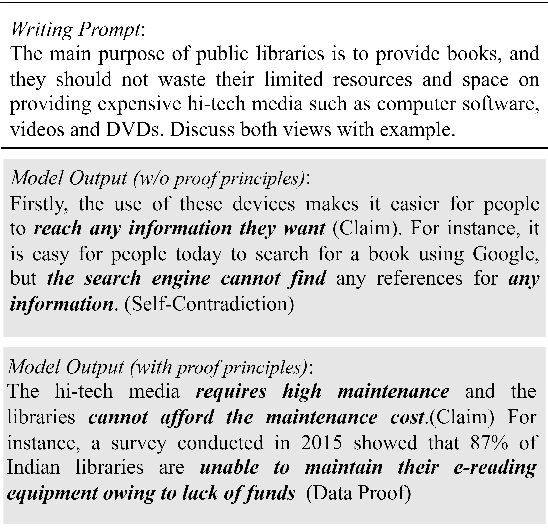 Writing Prompt:
The main purpose of public libraries is to provide books, and they should not waste their limited resources and space on providing expensive hi-tech media such as computer software, videos and DVDs. Discuss both views with example.

Model Output (w/o proof principles):
Firstly, the use of these devices makes it easier for people to reach any information they want (Claim). For instance, it is easy for people today to search for a book using Google, but the search engine cannot find any references for any information. (Self-Contradiction)

Model Output (with proof principles):
The hi-tech media requires high maintenance and the libraries cannot afford the maintenance cost.(Claim) For instance, a survey conducted in 2015 showed that 87% of Indian libraries are unable to maintain their e-reading equipment owing to lack of funds (Data Proof)